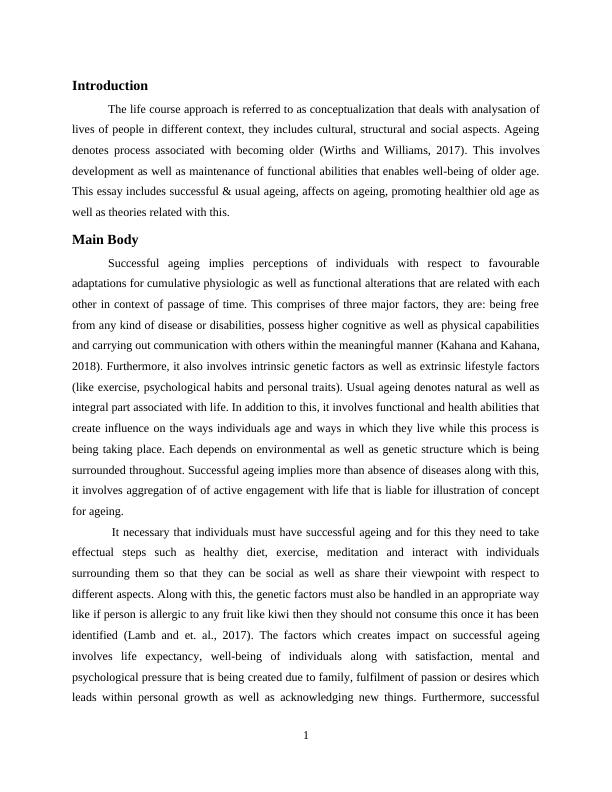 Introduction

The life course approach is referred to as conceptualization that deals with analysation of lives of people in different context, they includes cultural, structural and social aspects. Ageing denotes process associated with becoming older (Wirths and Williams, 2017). This involves development as well as maintenance of functional abilities that enables well-being of older age. This essay includes successful & usual ageing, affects on ageing, promoting healthier old age as well as theories related with this.

Main Body

Successful ageing implies perceptions of individuals with respect to favourable adaptations for cumulative physiologic as well as functional alterations that are related with each other in context of passage of time. This comprises of three major factors, they are: being free from any kind of disease or disabilities, possess higher cognitive as well as physical capabilities and carrying out communication with others within the meaningful manner (Kahana and Kahana, 2018). Furthermore, it also involves intrinsic genetic factors as well as extrinsic lifestyle factors (like exercise, psychological habits and personal traits). Usual ageing denotes natural as well as integral part associated with life. In addition to this, it involves functional and health abilities that create influence on the ways individuals age and ways in which they live while this process is being taking place. Each depends on environmental as well as genetic structure which is being surrounded throughout. Successful ageing implies more than absence of diseases along with this, it involves aggregation of of active engagement with life that is liable for illustration of concept for ageing.

It necessary that individuals must have successful ageing and for this they need to take effectual steps such as healthy diet, exercise, meditation and interact with individuals surrounding them so that they can be social as well as share their viewpoint with respect to different aspects. Along with this, the genetic factors must also be handled in an appropriate way like if person is allergic to any fruit like kiwi then they should not consume this once it has been identified (Lamb and et. al., 2017). The factors which creates impact on successful ageing involves life expectancy, well-being of individuals along with satisfaction, mental and psychological pressure that is being created due to family, fulfilment of passion or desires which leads within personal growth as well as acknowledging new things. Furthermore, successful

1